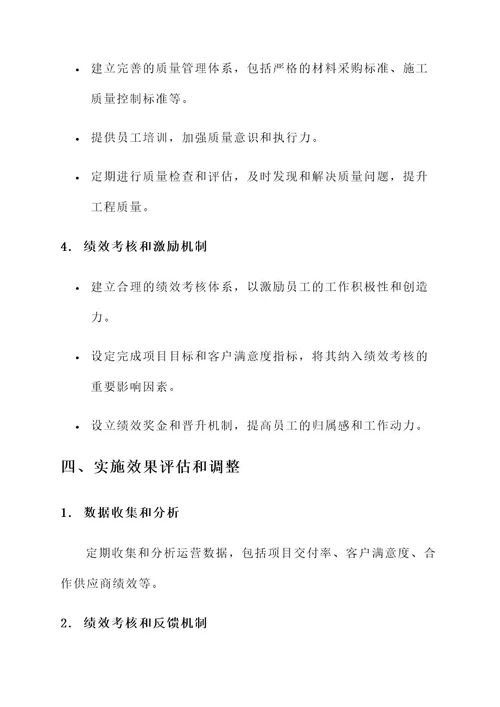 • 建立完善的质量管理体系，包括严格的材料采购标准、施工质量控制标准等。

• 提供员工培训，加强质量意识和执行力。

• 定期进行质量检查和评估，及时发现和解决质量问题，提升工程质量。

4. 绩效考核和激励机制

• 建立合理的绩效考核体系，以激励员工的工作积极性和创造力。

• 设定完成项目目标和客户满意度指标，将其纳入绩效考核的重要影响因素。

• 设立绩效奖金和晋升机制，提高员工的归属感和工作动力。

四、实施效果评估和调整

1. 数据收集和分析

定期收集和分析运营数据，包括项目交付率、客户满意度、合作供应商绩效等。

2. 绩效考核和反馈机制